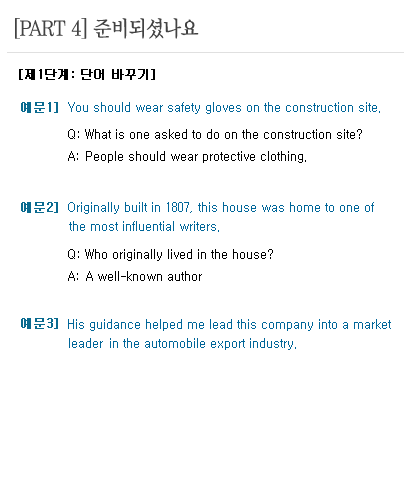 [PART 4] 준비되셨나요

[제1단계: 단어 바꾸기]

예문1] You should wear safety gloves on the construction site.

Q: What is one asked to do on the construction site?

A: People should wear protective clothing.

예문2] Originally built in 1807, this house was home to one of the most influential writers.

Q: Who originally lived in the house?

A: A well-known author

예문3] His guidance helped me lead this company into a market leader in the automobile export industry.